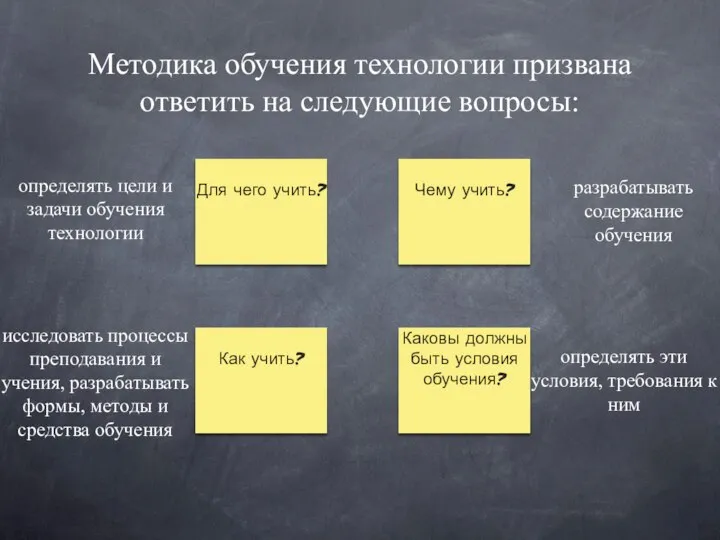 Методика обучения технологии призвана ответить на следующие вопросы:

определять цели и задачи обучения технологии

Для чего учить?

Чему учить?

разрабатывать содержание обучения

исследовать процессы преподавания и учения, разрабатывать формы, методы и средства обучения

Как учить?

Каковы должны быть условия обучения?

определять эти условия, требования к ним